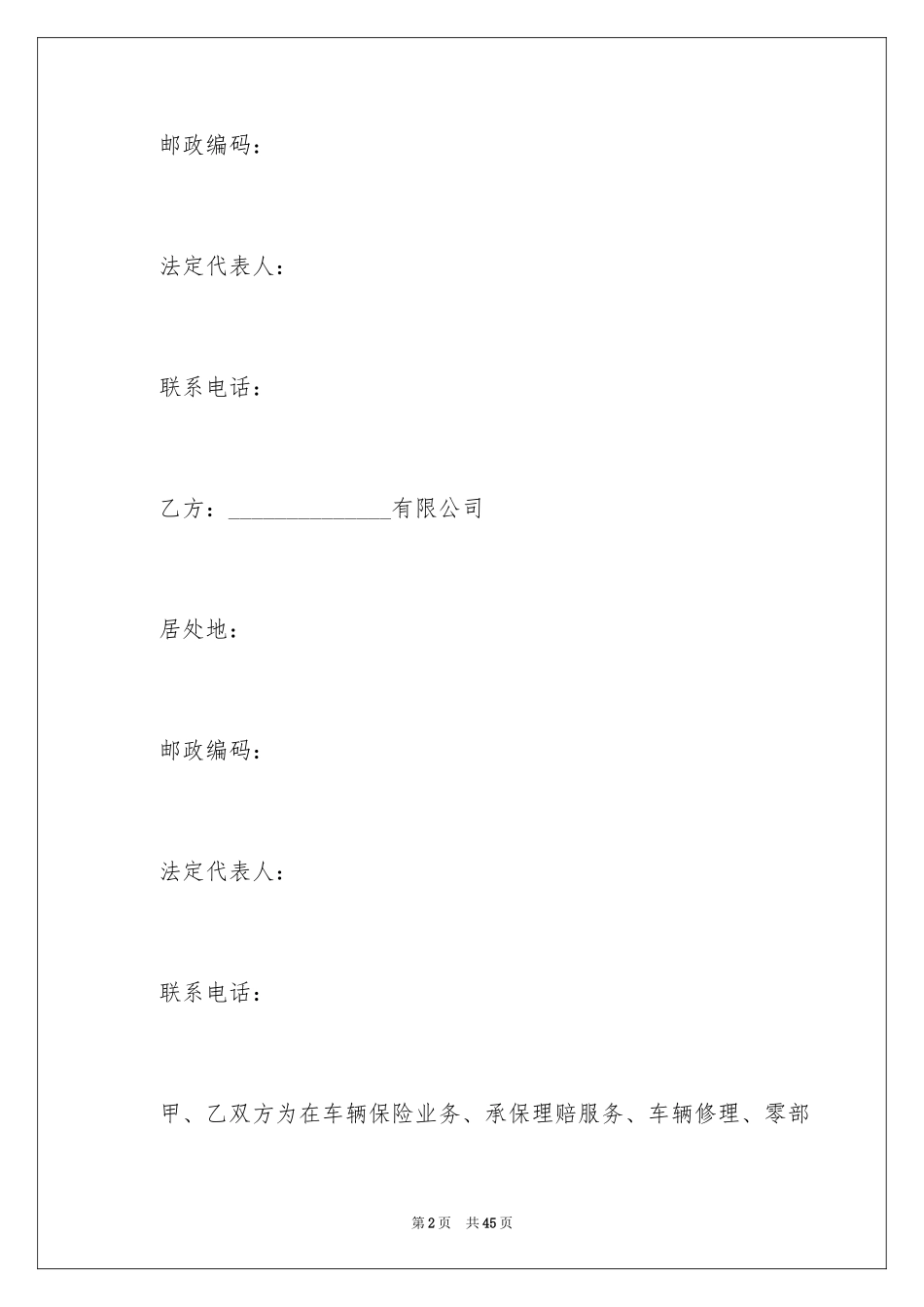 邮政编码：

法定代表人：

联系电话：

乙方：______________有限公司

居处地：

邮政编码：

法定代表人：

联系电话：

甲、乙双方为在车辆保险业务、承保理赔服务、车辆修理、零部

第2页　共45页